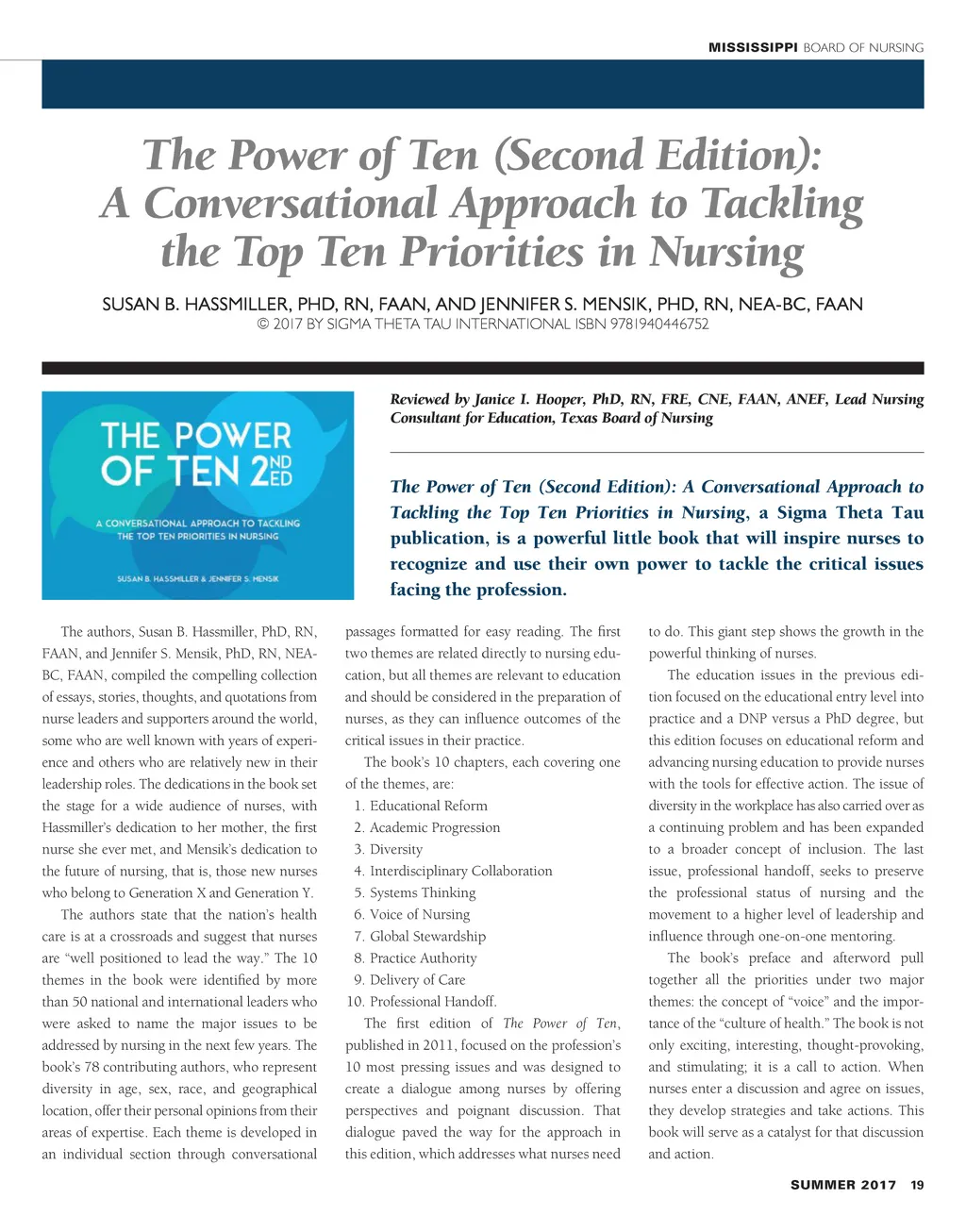 MISSISSIPPI BOARD OF NURSING

The Power of Ten (Second Edition): A Conversational Approach to Tackling the Top Ten Priorities in Nursing

SUSAN B. HASSMILLER, PHD, RN, FAAN, AND JENNIFER S. MENSIK, PHD, RN, NEA-BC, FAAN
© 2017 BY SIGMA THETA TAU INTERNATIONAL ISBN 9781940446752

THE POWER OF TEN 2ND ED
A CONVERSATIONAL APPROACH TO TACKLING THE TOP TEN PRIORITIES IN NURSING
SUSAN B. HASSMILLER & JENNIFER S. MENSIK

Reviewed by Janice I. Hooper, PhD, RN, FRE, CNE, FAAN, ANEF, Lead Nursing Consultant for Education, Texas Board of Nursing

The Power of Ten (Second Edition): A Conversational Approach to Tackling the Top Ten Priorities in Nursing, a Sigma Theta Tau publication, is a powerful little book that will inspire nurses to recognize and use their own power to tackle the critical issues facing the profession.

The authors, Susan B. Hassmiller, PhD, RN, FAAN, and Jennifer S. Mensik, PhD, RN, NEA-BC, FAAN, compiled the compelling collection of essays, stories, thoughts, and quotations from nurse leaders and supporters around the world, some who are well known with years of experience and others who are relatively new in their leadership roles. The dedications in the book set the stage for a wide audience of nurses, with Hassmiller's dedication to her mother, the first nurse she ever met, and Mensik's dedication to the future of nursing, that is, those new nurses who belong to Generation X and Generation Y.

The authors state that the nation's health care is at a crossroads and suggest that nurses are "well positioned to lead the way." The 10 themes in the book were identified by more than 50 national and international leaders who were asked to name the major issues to be addressed by nursing in the next few years. The book's 78 contributing authors, who represent diversity in age, sex, race, and geographical location, offer their personal opinions from their areas of expertise. Each theme is developed in an individual section through conversational passages formatted for easy reading. The first two themes are related directly to nursing education, but all themes are relevant to education and should be considered in the preparation of nurses, as they can influence outcomes of the critical issues in their practice.

The book's 10 chapters, each covering one of the themes, are:
1. Educational Reform
2. Academic Progression
3. Diversity
4. Interdisciplinary Collaboration
5. Systems Thinking
6. Voice of Nursing
7. Global Stewardship
8. Practice Authority
9. Delivery of Care
10. Professional Handoff.

The first edition of The Power of Ten, published in 2011, focused on the profession's 10 most pressing issues and was designed to create a dialogue among nurses by offering perspectives and poignant discussion. That dialogue paved the way for the approach in this edition, which addresses what nurses need to do. This giant step shows the growth in the powerful thinking of nurses.

The education issues in the previous edition focused on the educational entry level into practice and a DNP versus a PhD degree, but this edition focuses on educational reform and advancing nursing education to provide nurses with the tools for effective action. The issue of diversity in the workplace has also carried over as a continuing problem and has been expanded to a broader concept of inclusion. The last issue, professional handoff, seeks to preserve the professional status of nursing and the movement to a higher level of leadership and influence through one-on-one mentoring.

The book's preface and afterword pull together all the priorities under two major themes: the concept of "voice" and the importance of the "culture of health." The book is not only exciting, interesting, thought-provoking, and stimulating; it is a call to action. When nurses enter a discussion and agree on issues, they develop strategies and take actions. This book will serve as a catalyst for that discussion and action.

SUMMER 2017 19